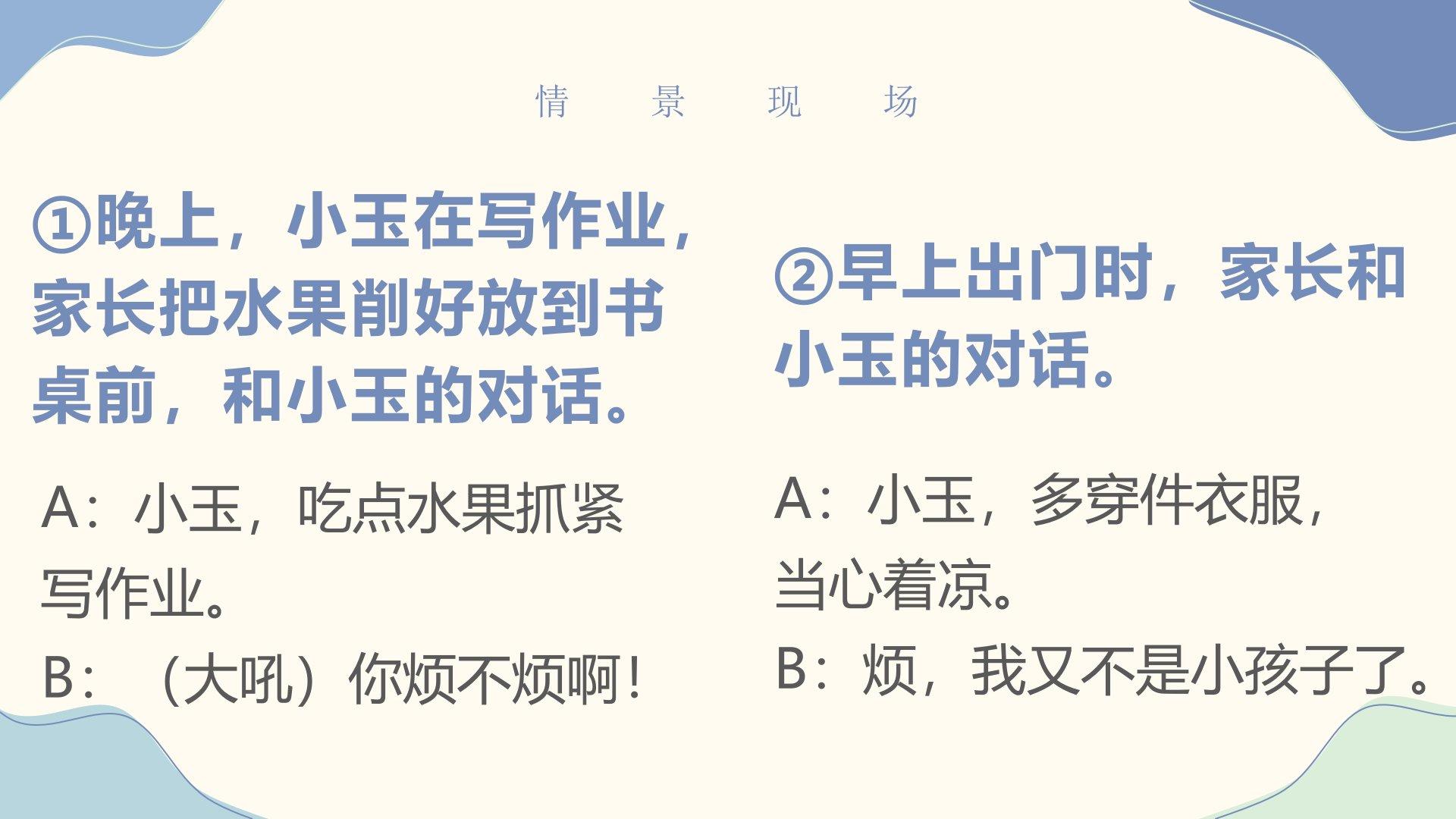 情 景 现 场

①晚上，小玉在写作业，家长把水果削好放到书桌前，和小玉的对话。

A：小玉，吃点水果抓紧写作业。

B：（大吼）你烦不烦啊！

②早上出门时，家长和小玉的对话。

A：小玉，多穿件衣服，当心着凉。

B：烦，我又不是小孩子了。